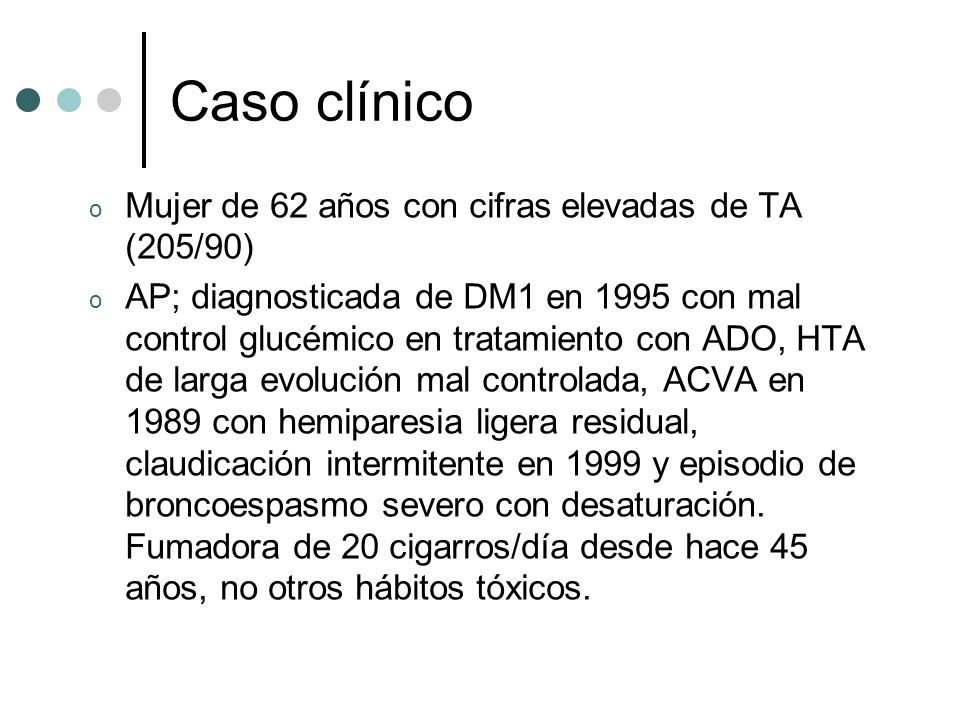 Caso clínico

o Mujer de 62 años con cifras elevadas de TA (205/90)

o AP; diagnosticada de DM1 en 1995 con mal control glucémico en tratamiento con ADO, HTA de larga evolución mal controlada, ACVA en 1989 con hemiparesia ligera residual, claudicación intermitente en 1999 y episodio de broncoespasmo severo con desaturación. Fumadora de 20 cigarros/día desde hace 45 años, no otros hábitos tóxicos.